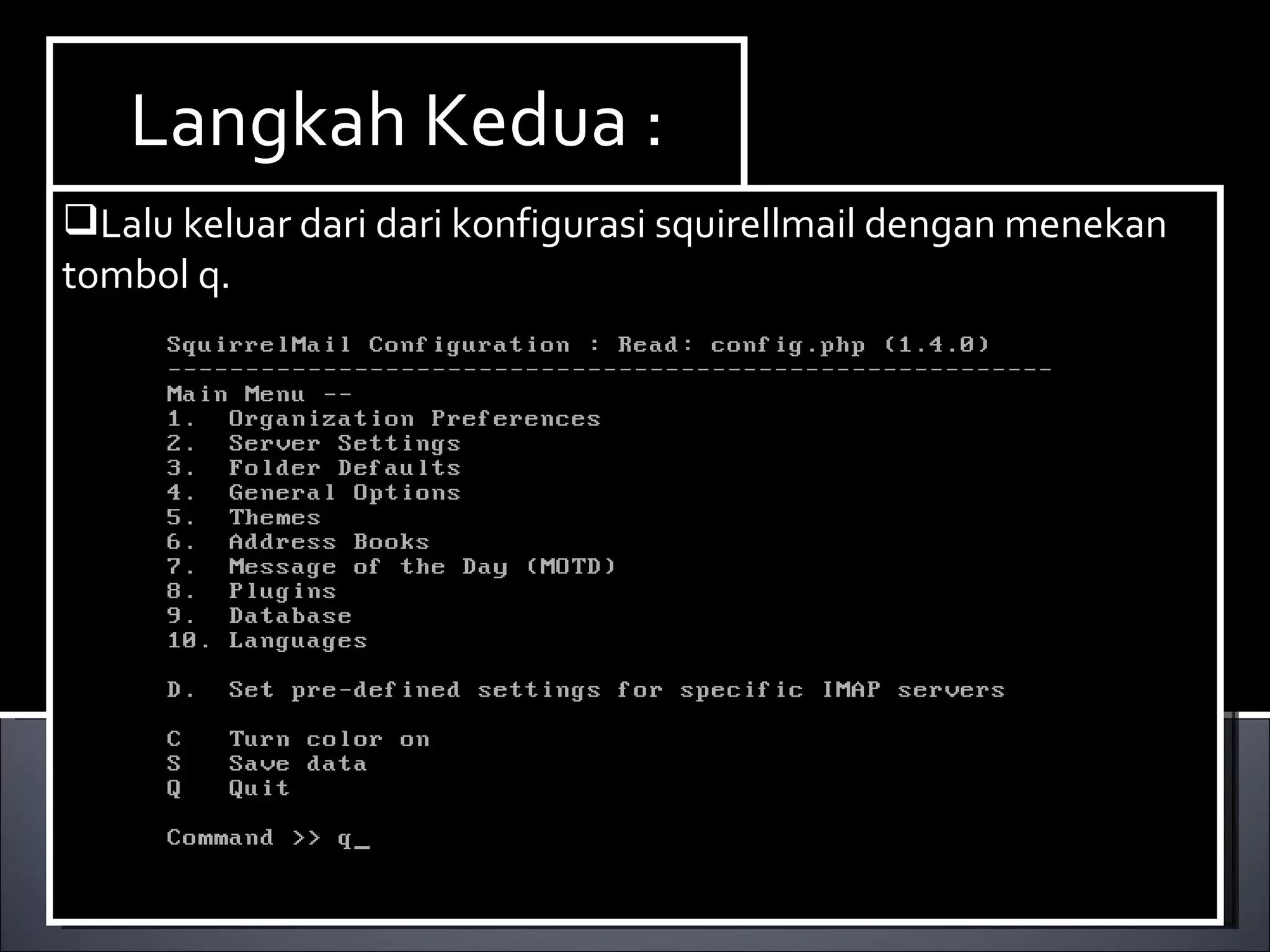 Langkah Kedua :

❑Lalu keluar dari dari konfigurasi squirellmail dengan menekan tombol q.

SquirrelMail Configuration : Read: config.php (1.4.0)
---------------------------------------------------------
Main Menu --
1. Organization Preferences
2. Server Settings
3. Folder Defaults
4. General Options
5. Themes
6. Address Books
7. Message of the Day (MOTD)
8. Plugins
9. Database
10. Languages

D. Set pre-defined settings for specific IMAP servers

C Turn color on
S Save data
Q Quit

Command >> q_